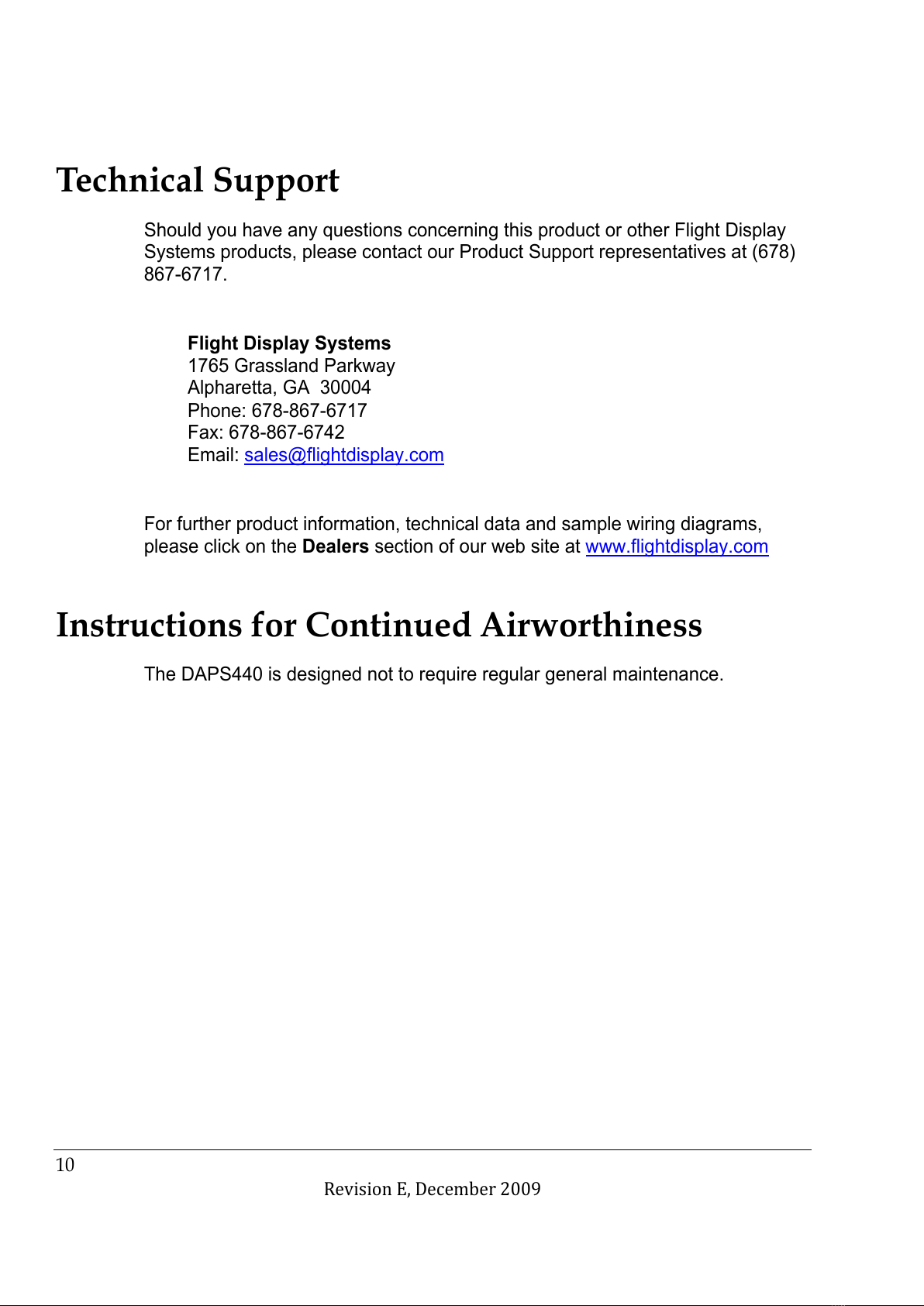 Technical Support

Should you have any questions concerning this product or other Flight Display Systems products, please contact our Product Support representatives at (678) 867-6717.

Flight Display Systems
1765 Grassland Parkway
Alpharetta, GA 30004
Phone: 678-867-6717
Fax: 678-867-6742
Email: sales@flightdisplay.com

For further product information, technical data and sample wiring diagrams, please click on the Dealers section of our web site at www.flightdisplay.com

Instructions for Continued Airworthiness

The DAPS440 is designed not to require regular general maintenance.

10

Revision E, December 2009